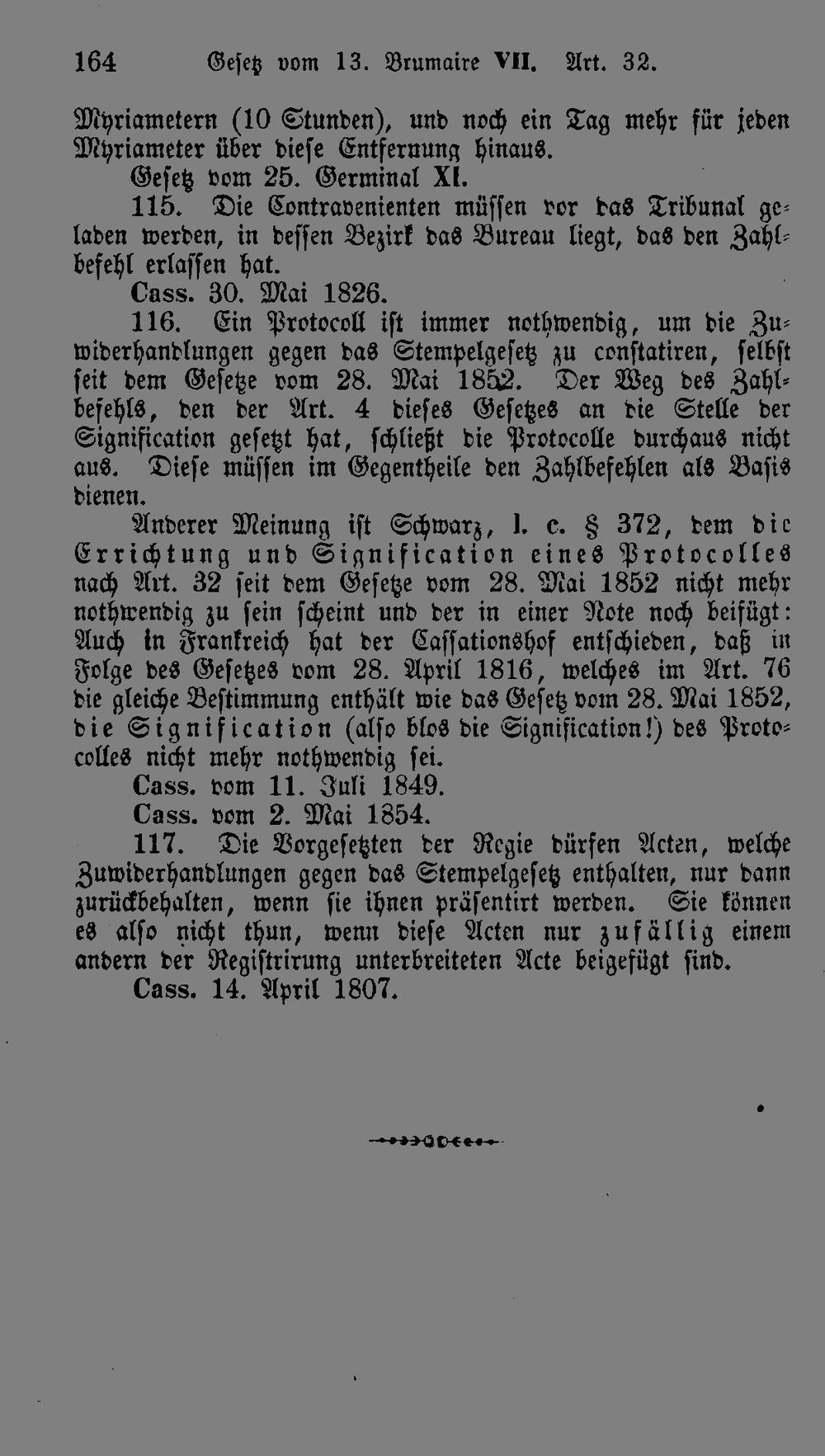 164 Gesetz vom 13. Brumaire VII. Art. 32.

Myriametern (10 Stunden), und noch ein Tag mehr für jeden Myriameter über diese Entfernung hinaus.

Gesetz vom 25. Germinal XI.

115. Die Contravenienten müssen vor das Tribunal geladen werden, in dessen Bezirk das Bureau liegt, das den Zahlbefehl erlassen hat.

Cass. 30. Mai 1826.

116. Ein Protocoll ist immer nothwendig, um die Zuwiderhandlungen gegen das Stempelgesetz zu constatiren, selbst seit dem Gesetze vom 28. Mai 1852. Der Weg des Zahlbefehls, den der Art. 4 dieses Gesetzes an die Stelle der Signification gesetzt hat, schließt die Protocolle durchaus nicht aus. Diese müssen im Gegentheile den Zahlbefehlen als Basis dienen.

Anderer Meinung ist Schwarz, l. c. § 372, dem die Errichtung und Signification eines Protocolles nach Art. 32 seit dem Gesetze vom 28. Mai 1852 nicht mehr nothwendig zu sein scheint und der in einer Note noch beifügt: Auch in Frankreich hat der Cassationshof entschieden, daß in Folge des Gesetzes vom 28. April 1816, welches im Art. 76 die gleiche Bestimmung enthält wie das Gesetz vom 28. Mai 1852, die Signification (also blos die Signification!) des Protocolles nicht mehr nothwendig sei.

Cass. vom 11. Juli 1849.

Cass. vom 2. Mai 1854.

117. Die Vorgesetzten der Regie dürfen Acten, welche Zuwiderhandlungen gegen das Stempelgesetz enthalten, nur dann zurückbehalten, wenn sie ihnen präsentirt werden. Sie können es also nicht thun, wenn diese Acten nur zufällig einem andern der Registrirung unterbreiteten Acte beigefügt sind.

Cass. 14. April 1807.